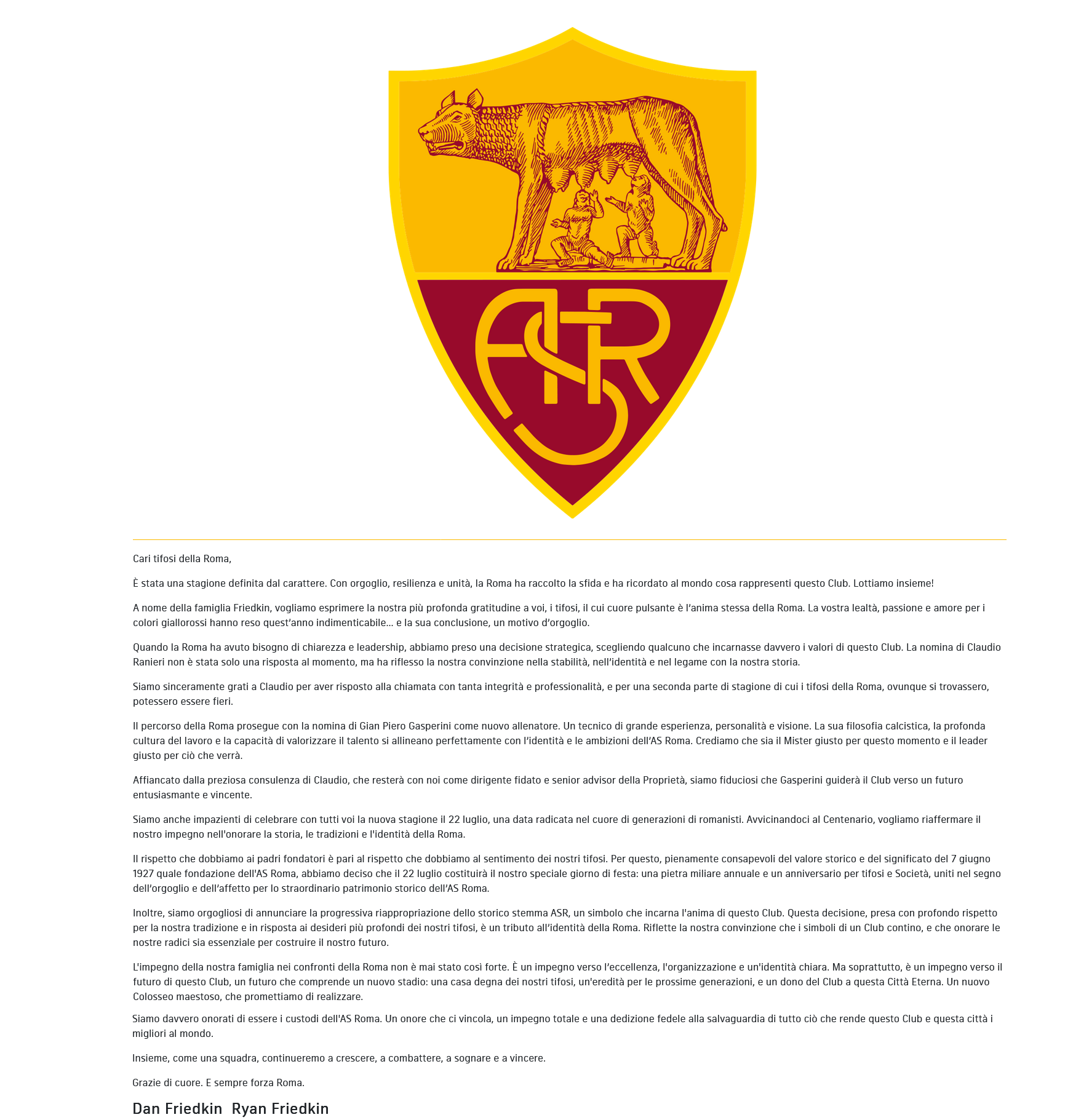 ASR

Cari tifosi della Roma,

È stata una stagione definita dal carattere. Con orgoglio, resilienza e unità, la Roma ha raccolto la sfida e ha ricordato al mondo cosa rappresenti questo Club. Lottiamo insieme!

A nome della famiglia Friedkin, vogliamo esprimere la nostra più profonda gratitudine a voi, i tifosi, il cui cuore pulsante è l'anima stessa della Roma. La vostra lealtà, passione e amore per i colori giallorossi hanno reso quest'anno indimenticabile... e la sua conclusione, un motivo d'orgoglio.

Quando la Roma ha avuto bisogno di chiarezza e leadership, abbiamo preso una decisione strategica, scegliendo qualcuno che incarnasse davvero i valori di questo Club. La nomina di Claudio Ranieri non è stata solo una risposta al momento, ma ha riflesso la nostra convinzione nella stabilità, nell'identità e nel legame con la nostra storia.

Siamo sinceramente grati a Claudio per aver risposto alla chiamata con tanta integrità e professionalità, e per una seconda parte di stagione di cui i tifosi della Roma, ovunque si trovassero, potessero essere fieri.

Il percorso della Roma prosegue con la nomina di Gian Piero Gasperini come nuovo allenatore. Un tecnico di grande esperienza, personalità e visione. La sua filosofia calcistica, la profonda cultura del lavoro e la capacità di valorizzare il talento si allineano perfettamente con l'identità e le ambizioni dell'AS Roma. Crediamo che sia il Mister giusto per questo momento e il leader giusto per ciò che verrà.

Affiancato dalla preziosa consulenza di Claudio, che resterà con noi come dirigente fidato e senior advisor della Proprietà, siamo fiduciosi che Gasperini guiderà il Club verso un futuro entusiasmante e vincente.

Siamo anche impazienti di celebrare con tutti voi la nuova stagione il 22 luglio, una data radicata nel cuore di generazioni di romanisti. Avvicinandoci al Centenario, vogliamo riaffermare il nostro impegno nell'onorare la storia, le tradizioni e l'identità della Roma.

Il rispetto che dobbiamo ai padri fondatori è pari al rispetto che dobbiamo al sentimento dei nostri tifosi. Per questo, pienamente consapevoli del valore storico e del significato del 7 giugno 1927 quale fondazione dell'AS Roma, abbiamo deciso che il 22 luglio costituirà il nostro speciale giorno di festa: una pietra miliare annuale e un anniversario per tifosi e Società, uniti nel segno dell'orgoglio e dell'affetto per lo straordinario patrimonio storico dell'AS Roma.

Inoltre, siamo orgogliosi di annunciare la progressiva riappropriazione dello storico stemma ASR, un simbolo che incarna l'anima di questo Club. Questa decisione, presa con profondo rispetto per la nostra tradizione e in risposta ai desideri più profondi dei nostri tifosi, è un tributo all'identità della Roma. Riflette la nostra convinzione che i simboli di un Club contino, e che onorare le nostre radici sia essenziale per costruire il nostro futuro.

L'impegno della nostra famiglia nei confronti della Roma non è mai stato così forte. È un impegno verso l'eccellenza, l'organizzazione e un'identità chiara. Ma soprattutto, è un impegno verso il futuro di questo Club, un futuro che comprende un nuovo stadio: una casa degna dei nostri tifosi, un'eredità per le prossime generazioni, e un dono del Club a questa Città Eterna. Un nuovo Colosseo maestoso, che promettiamo di realizzare.

Siamo davvero onorati di essere i custodi dell'AS Roma. Un onore che ci vincola, un impegno totale e una dedizione fedele alla salvaguardia di tutto ciò che rende questo Club e questa città i migliori al mondo.

Insieme, come una squadra, continueremo a crescere, a combattere, a sognare e a vincere.

Grazie di cuore. E sempre forza Roma.

Dan Friedkin Ryan Friedkin